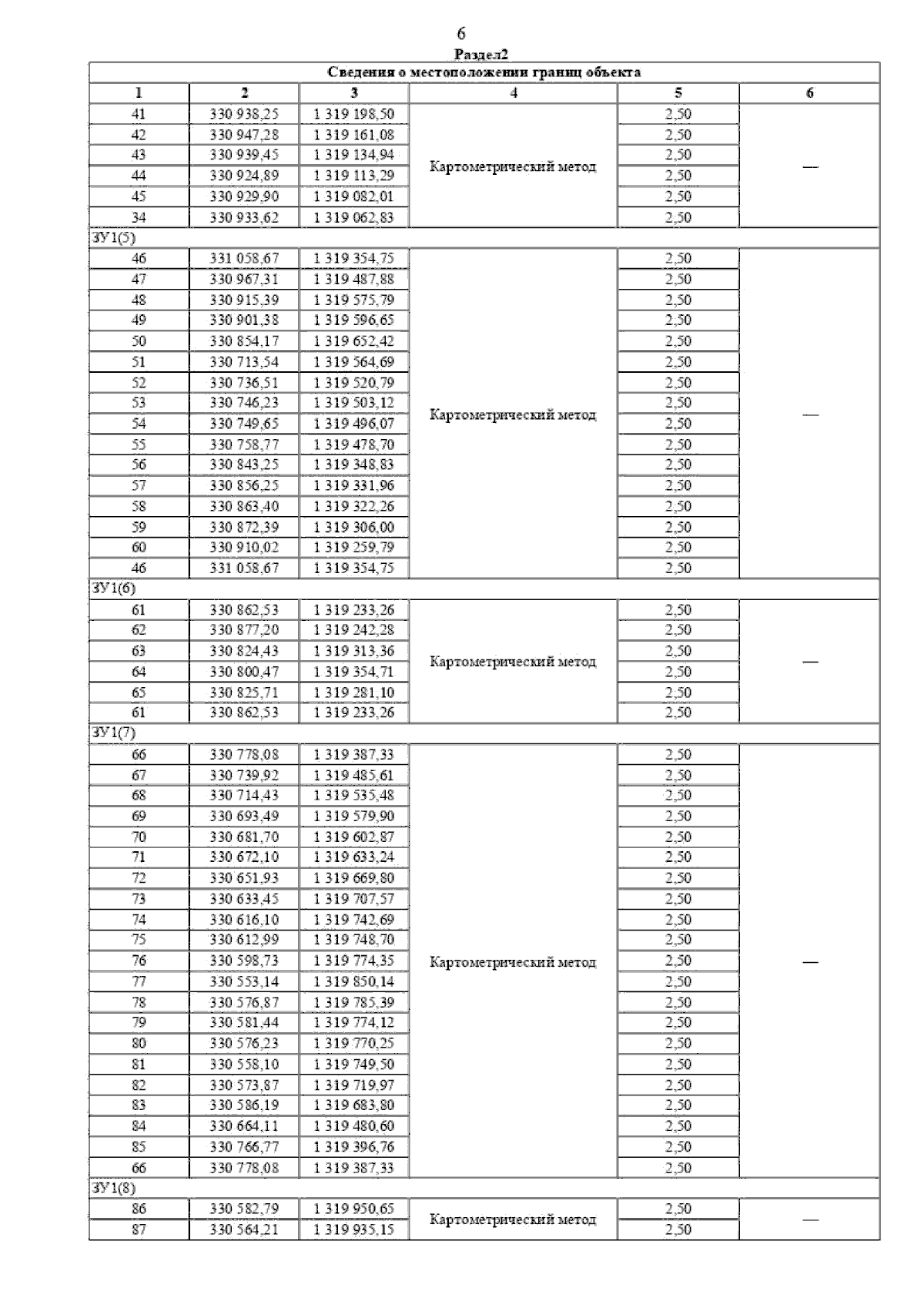 6

Раздел2

| Сведения о местоположении границ объекта | | | | | |
|---|---|---|---|---|---|
| 1 | 2 | 3 | 4 | 5 | 6 |
| 41 | 330 938,25 | 1 319 198,50 | Картометрический метод | 2,50 | — |
| 42 | 330 947,28 | 1 319 161,08 | | 2,50 | |
| 43 | 330 939,45 | 1 319 134,94 | | 2,50 | |
| 44 | 330 924,89 | 1 319 113,29 | | 2,50 | |
| 45 | 330 929,90 | 1 319 082,01 | | 2,50 | |
| 34 | 330 933,62 | 1 319 062,83 | | 2,50 | |
| ЗУ1(5) | | | | | |
| 46 | 331 058,67 | 1 319 354,75 | Картометрический метод | 2,50 | — |
| 47 | 330 967,31 | 1 319 487,88 | | 2,50 | |
| 48 | 330 915,39 | 1 319 575,79 | | 2,50 | |
| 49 | 330 901,38 | 1 319 596,65 | | 2,50 | |
| 50 | 330 854,17 | 1 319 652,42 | | 2,50 | |
| 51 | 330 713,54 | 1 319 564,69 | | 2,50 | |
| 52 | 330 736,51 | 1 319 520,79 | | 2,50 | |
| 53 | 330 746,23 | 1 319 503,12 | | 2,50 | |
| 54 | 330 749,65 | 1 319 496,07 | | 2,50 | |
| 55 | 330 758,77 | 1 319 478,70 | | 2,50 | |
| 56 | 330 843,25 | 1 319 348,83 | | 2,50 | |
| 57 | 330 856,25 | 1 319 331,96 | | 2,50 | |
| 58 | 330 863,40 | 1 319 322,26 | | 2,50 | |
| 59 | 330 872,39 | 1 319 306,00 | | 2,50 | |
| 60 | 330 910,02 | 1 319 259,79 | | 2,50 | |
| 46 | 331 058,67 | 1 319 354,75 | | 2,50 | |
| ЗУ1(6) | | | | | |
| 61 | 330 862,53 | 1 319 233,26 | Картометрический метод | 2,50 | — |
| 62 | 330 877,20 | 1 319 242,28 | | 2,50 | |
| 63 | 330 824,43 | 1 319 313,36 | | 2,50 | |
| 64 | 330 800,47 | 1 319 354,71 | | 2,50 | |
| 65 | 330 825,71 | 1 319 281,10 | | 2,50 | |
| 61 | 330 862,53 | 1 319 233,26 | | 2,50 | |
| ЗУ1(7) | | | | | |
| 66 | 330 778,08 | 1 319 387,33 | Картометрический метод | 2,50 | — |
| 67 | 330 739,92 | 1 319 485,61 | | 2,50 | |
| 68 | 330 714,43 | 1 319 535,48 | | 2,50 | |
| 69 | 330 693,49 | 1 319 579,90 | | 2,50 | |
| 70 | 330 681,70 | 1 319 602,87 | | 2,50 | |
| 71 | 330 672,10 | 1 319 633,24 | | 2,50 | |
| 72 | 330 651,93 | 1 319 669,80 | | 2,50 | |
| 73 | 330 633,45 | 1 319 707,57 | | 2,50 | |
| 74 | 330 616,10 | 1 319 742,69 | | 2,50 | |
| 75 | 330 612,99 | 1 319 748,70 | | 2,50 | |
| 76 | 330 598,73 | 1 319 774,35 | | 2,50 | |
| 77 | 330 553,14 | 1 319 850,14 | | 2,50 | |
| 78 | 330 576,87 | 1 319 785,39 | | 2,50 | |
| 79 | 330 581,44 | 1 319 774,12 | | 2,50 | |
| 80 | 330 576,23 | 1 319 770,25 | | 2,50 | |
| 81 | 330 558,10 | 1 319 749,50 | | 2,50 | |
| 82 | 330 573,87 | 1 319 719,97 | | 2,50 | |
| 83 | 330 586,19 | 1 319 683,80 | | 2,50 | |
| 84 | 330 664,11 | 1 319 480,60 | | 2,50 | |
| 85 | 330 766,77 | 1 319 396,76 | | 2,50 | |
| 66 | 330 778,08 | 1 319 387,33 | | 2,50 | |
| ЗУ1(8) | | | | | |
| 86 | 330 582,79 | 1 319 950,65 | Картометрический метод | 2,50 | — |
| 87 | 330 564,21 | 1 319 935,15 | | 2,50 | |